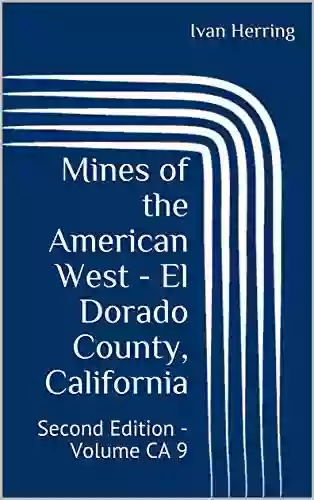 Ivan Herring

Mines of the American West - El Dorado County, California

Second Edition - Volume CA 9